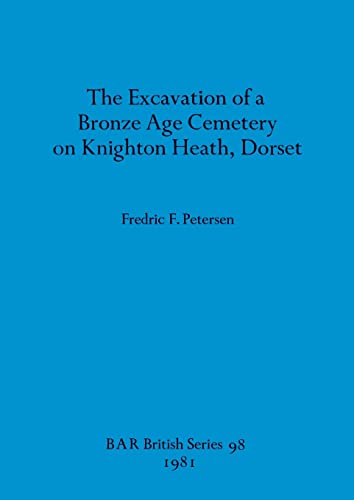 The Excavation of a Bronze Age Cemetery on Knighton Heath, Dorset

Fredric F. Petersen

BAR British Series 98
1981